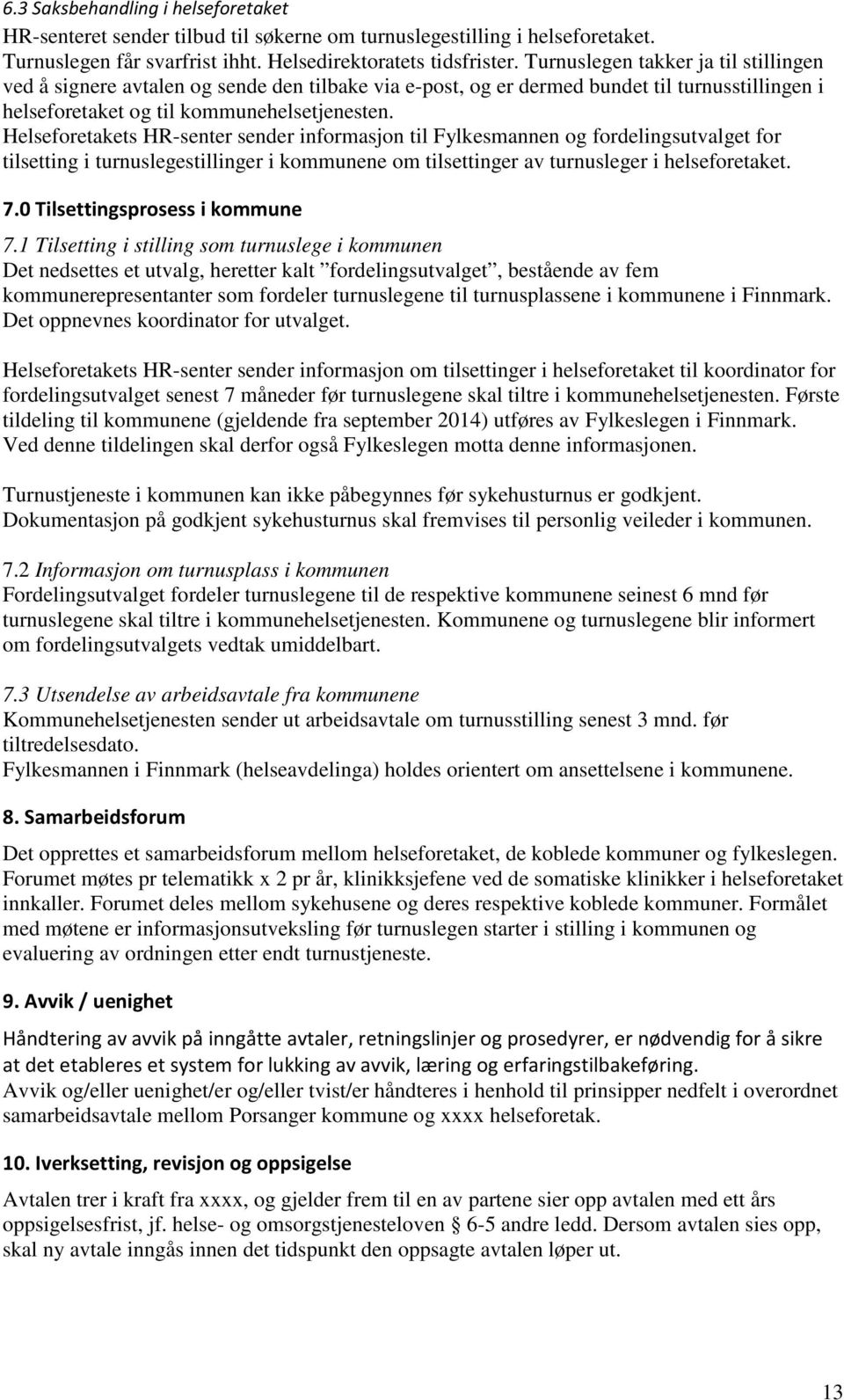 6.3 Saksbehandling i helseforetaket
HR-senteret sender tilbud til søkerne om turnuslegestilling i helseforetaket. Turnuslegen får svarfrist ihht. Helsedirektoratets tidsfrister. Turnuslegen takker ja til stillingen ved å signere avtalen og sende den tilbake via e-post, og er dermed bundet til turnusstillingen i helseforetaket og til kommunehelsetjenesten. Helseforetakets HR-senter sender informasjon til Fylkesmannen og fordelingsutvalget for tilsetting i turnuslegestillinger i kommunene om tilsettinger av turnusleger i helseforetaket.

7.0 Tilsettingsprosess i kommune

7.1 Tilsetting i stilling som turnuslege i kommunen
Det nedsettes et utvalg, heretter kalt ”fordelingsutvalget”, bestående av fem kommunerepresentanter som fordeler turnuslegene til turnusplassene i kommunene i Finnmark. Det oppnevnes koordinator for utvalget.

Helseforetakets HR-senter sender informasjon om tilsettinger i helseforetaket til koordinator for fordelingsutvalget senest 7 måneder før turnuslegene skal tiltre i kommunehelsetjenesten. Første tildeling til kommunene (gjeldende fra september 2014) utføres av Fylkeslegen i Finnmark. Ved denne tildelingen skal derfor også Fylkeslegen motta denne informasjonen.

Turnustjeneste i kommunen kan ikke påbegynnes før sykehusturnus er godkjent. Dokumentasjon på godkjent sykehusturnus skal fremvises til personlig veileder i kommunen.

7.2 Informasjon om turnusplass i kommunen
Fordelingsutvalget fordeler turnuslegene til de respektive kommunene seinest 6 mnd før turnuslegene skal tiltre i kommunehelsetjenesten. Kommunene og turnuslegene blir informert om fordelingsutvalgets vedtak umiddelbart.

7.3 Utsendelse av arbeidsavtale fra kommunene
Kommunehelsetjenesten sender ut arbeidsavtale om turnusstilling senest 3 mnd. før tiltredelsesdato.
Fylkesmannen i Finnmark (helseavdelinga) holdes orientert om ansettelsene i kommunene.

8. Samarbeidsforum

Det opprettes et samarbeidsforum mellom helseforetaket, de koblede kommuner og fylkeslegen. Forumet møtes pr telematikk x 2 pr år, klinikksjefene ved de somatiske klinikker i helseforetaket innkaller. Forumet deles mellom sykehusene og deres respektive koblede kommuner. Formålet med møtene er informasjonsutveksling før turnuslegen starter i stilling i kommunen og evaluering av ordningen etter endt turnustjeneste.

9. Avvik / uenighet

Håndtering av avvik på inngåtte avtaler, retningslinjer og prosedyrer, er nødvendig for å sikre at det etableres et system for lukking av avvik, læring og erfaringstilbakeføring.
Avvik og/eller uenighet/er og/eller tvist/er håndteres i henhold til prinsipper nedfelt i overordnet samarbeidsavtale mellom Porsanger kommune og xxxx helseforetak.

10. Iverksetting, revisjon og oppsigelse

Avtalen trer i kraft fra xxxx, og gjelder frem til en av partene sier opp avtalen med ett års oppsigelsesfrist, jf. helse- og omsorgstjenesteloven § 6-5 andre ledd. Dersom avtalen sies opp, skal ny avtale inngås innen det tidspunkt den oppsagte avtalen løper ut.

13